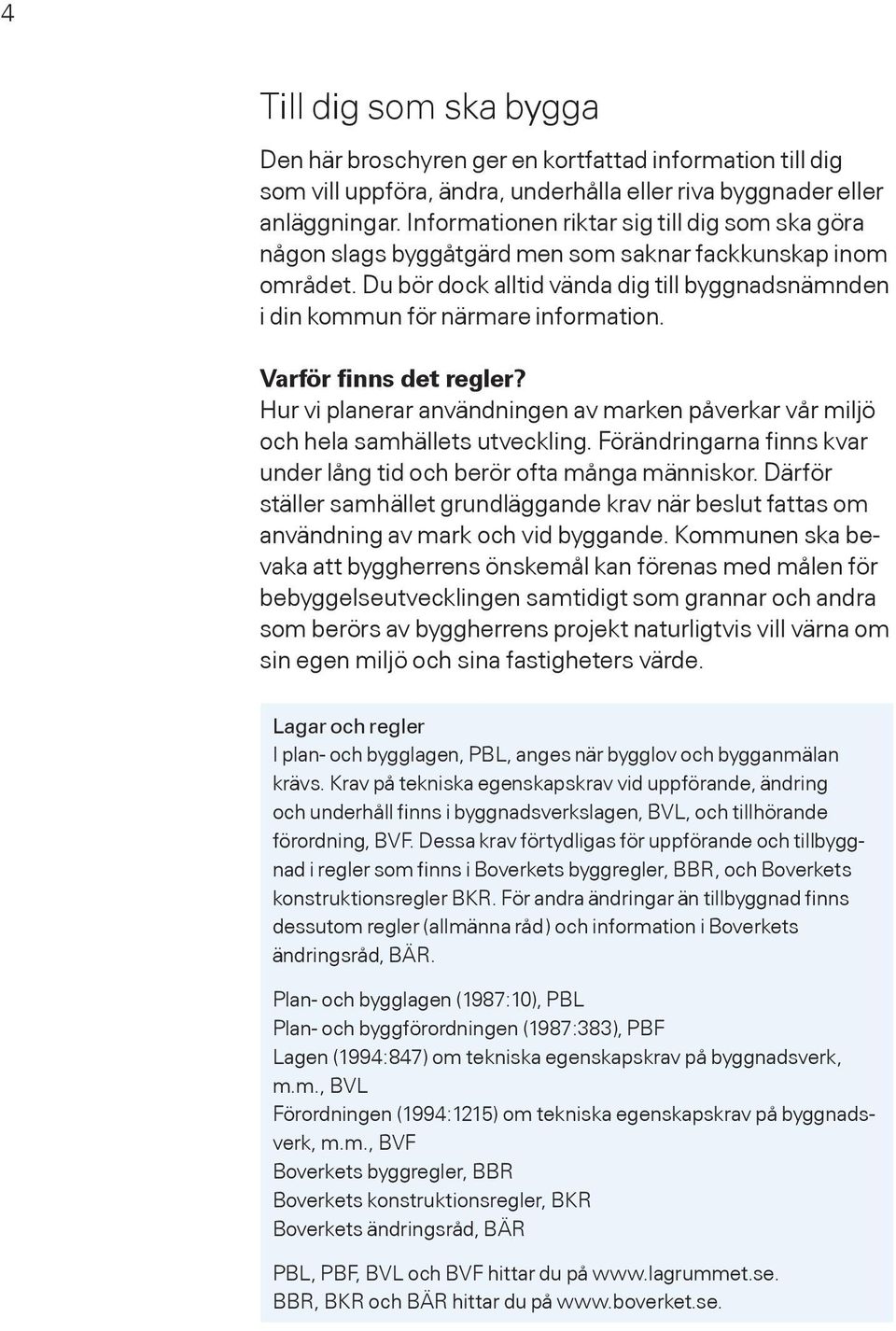 4

Till dig som ska bygga

Den här broschyren ger en kortfattad information till dig som vill uppföra, ändra, underhålla eller riva byggnader eller anläggningar. Informationen riktar sig till dig som ska göra någon slags byggåtgärd men som saknar fackkunskap inom området. Du bör dock alltid vända dig till byggnadsnämnden i din kommun för närmare information.

Varför finns det regler?
Hur vi planerar användningen av marken påverkar vår miljö och hela samhällets utveckling. Förändringarna finns kvar under lång tid och berör ofta många människor. Därför ställer samhället grundläggande krav när beslut fattas om användning av mark och vid byggande. Kommunen ska bevaka att byggherrens önskemål kan förenas med målen för bebyggelseutvecklingen samtidigt som grannar och andra som berörs av byggherrens projekt naturligtvis vill värna om sin egen miljö och sina fastigheters värde.

Lagar och regler
I plan- och bygglagen, PBL, anges när bygglov och bygganmälan krävs. Krav på tekniska egenskapskrav vid uppförande, ändring och underhåll finns i byggnadsverkslagen, BVL, och tillhörande förordning, BVF. Dessa krav förtydligas för uppförande och tillbyggnad i regler som finns i Boverkets byggregler, BBR, och Boverkets konstruktionsregler BKR. För andra ändringar än tillbyggnad finns dessutom regler (allmänna råd) och information i Boverkets ändringsråd, BÄR.

Plan- och bygglagen (1987:10), PBL
Plan- och byggförordningen (1987:383), PBF
Lagen (1994:847) om tekniska egenskapskrav på byggnadsverk, m.m., BVL
Förordningen (1994:1215) om tekniska egenskapskrav på byggnadsverk, m.m., BVF
Boverkets byggregler, BBR
Boverkets konstruktionsregler, BKR
Boverkets ändringsråd, BÄR

PBL, PBF, BVL och BVF hittar du på www.lagrummet.se.
BBR, BKR och BÄR hittar du på www.boverket.se.